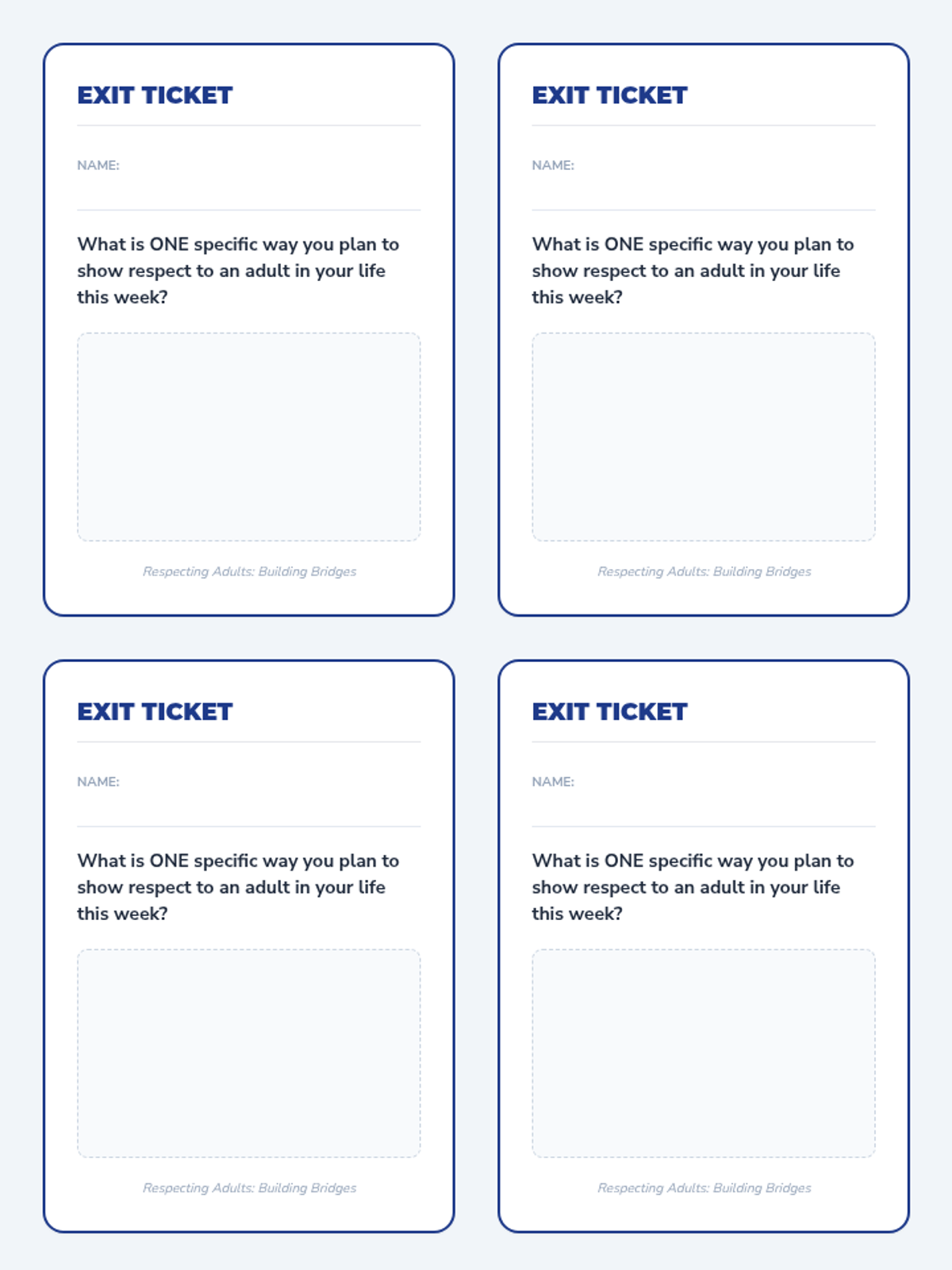 EXIT TICKET

NAME:

What is ONE specific way you plan to show respect to an adult in your life this week?

Respecting Adults: Building Bridges

EXIT TICKET

NAME:

What is ONE specific way you plan to show respect to an adult in your life this week?

Respecting Adults: Building Bridges

EXIT TICKET

NAME:

What is ONE specific way you plan to show respect to an adult in your life this week?

Respecting Adults: Building Bridges

EXIT TICKET

NAME:

What is ONE specific way you plan to show respect to an adult in your life this week?

Respecting Adults: Building Bridges